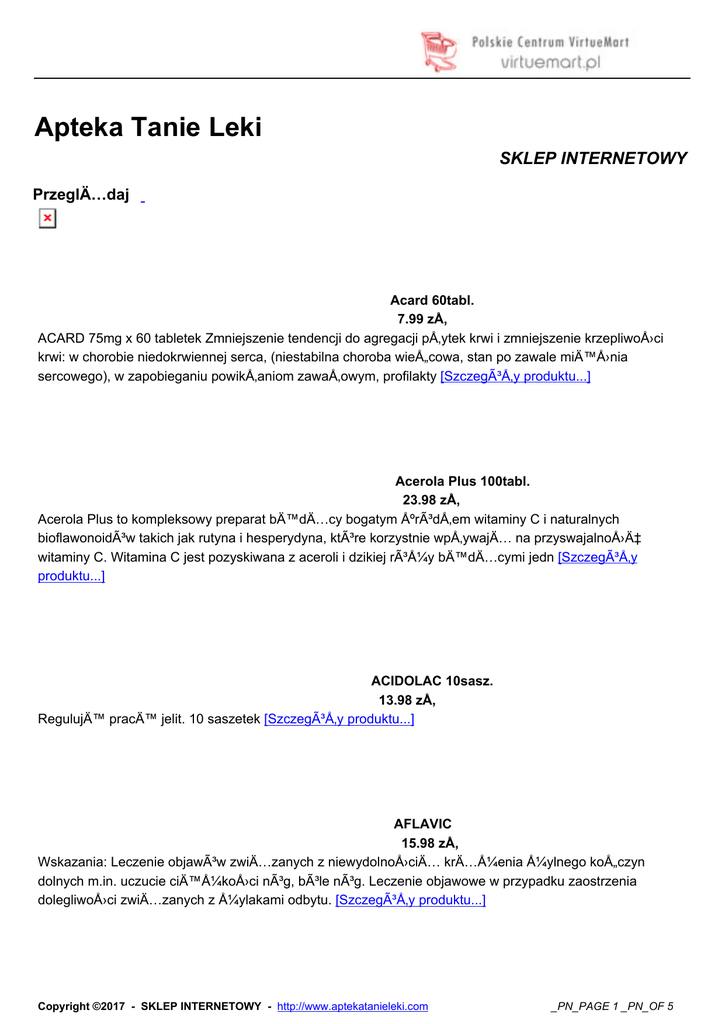 Polskie Centrum VirtueMart
virtuemart.pl

Apteka Tanie Leki

SKLEP INTERNETOWY

PrzeglÄ…daj

Acard 60tabl.
7.99 zÅ‚

ACARD 75mg x 60 tabletek Zmniejszenie tendencji do agregacji pÅ‚ytek krwi i zmniejszenie krzepliwoÅ›ci krwi: w chorobie niedokrwiennej serca, (niestabilna choroba wieÅ„cowa, stan po zawale miÄ™Å›nia sercowego), w zapobieganiu powikÅ‚aniom zawaÅ‚owym, profilakty [SzczegÃ³Å‚y produktu...]

Acerola Plus 100tabl.
23.98 zÅ‚

Acerola Plus to kompleksowy preparat bÄ™dÄ…cy bogatym ÅºrÃ³dÅ‚em witaminy C i naturalnych bioflawonoidÃ³w takich jak rutyna i hesperydyna, ktÃ³re korzystnie wpÅ‚ywajÄ… na przyswajalnoÅ›Ä‡ witaminy C. Witamina C jest pozyskiwana z aceroli i dzikiej rÃ³Å¼y bÄ™dÄ…cymi jedn [SzczegÃ³Å‚y produktu...]

ACIDOLAC 10sasz.
13.98 zÅ‚

RegulujÄ™ pracÄ™ jelit. 10 saszetek [SzczegÃ³Å‚y produktu...]

AFLAVIC
15.98 zÅ‚

Wskazania: Leczenie objawÃ³w zwiÄ…zanych z niewydolnoÅ›ciÄ… krÄ…Å¼enia Å¼ylnego koÅ„czyn dolnych m.in. uczucie ciÄ™Å¼koÅ›ci nÃ³g, bÃ³le nÃ³g. Leczenie objawowe w przypadku zaostrzenia dolegliwoÅ›ci zwiÄ…zanych z Å¼ylakami odbytu. [SzczegÃ³Å‚y produktu...]

Copyright ©2017 - SKLEP INTERNETOWY - http://www.aptekatanieleki.com _PN_PAGE 1 _PN_OF 5